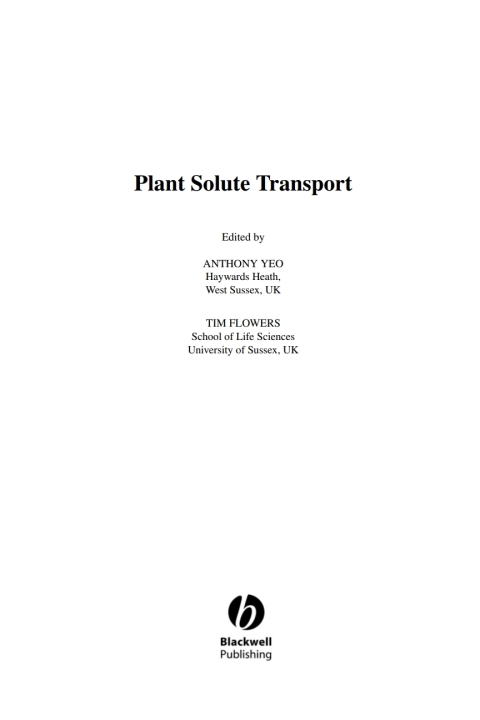 Plant Solute Transport

Edited by

ANTHONY YEO
Haywards Heath,
West Sussex, UK

TIM FLOWERS
School of Life Sciences
University of Sussex, UK

Blackwell
Publishing